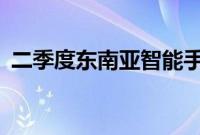 二季度东南亚智能手